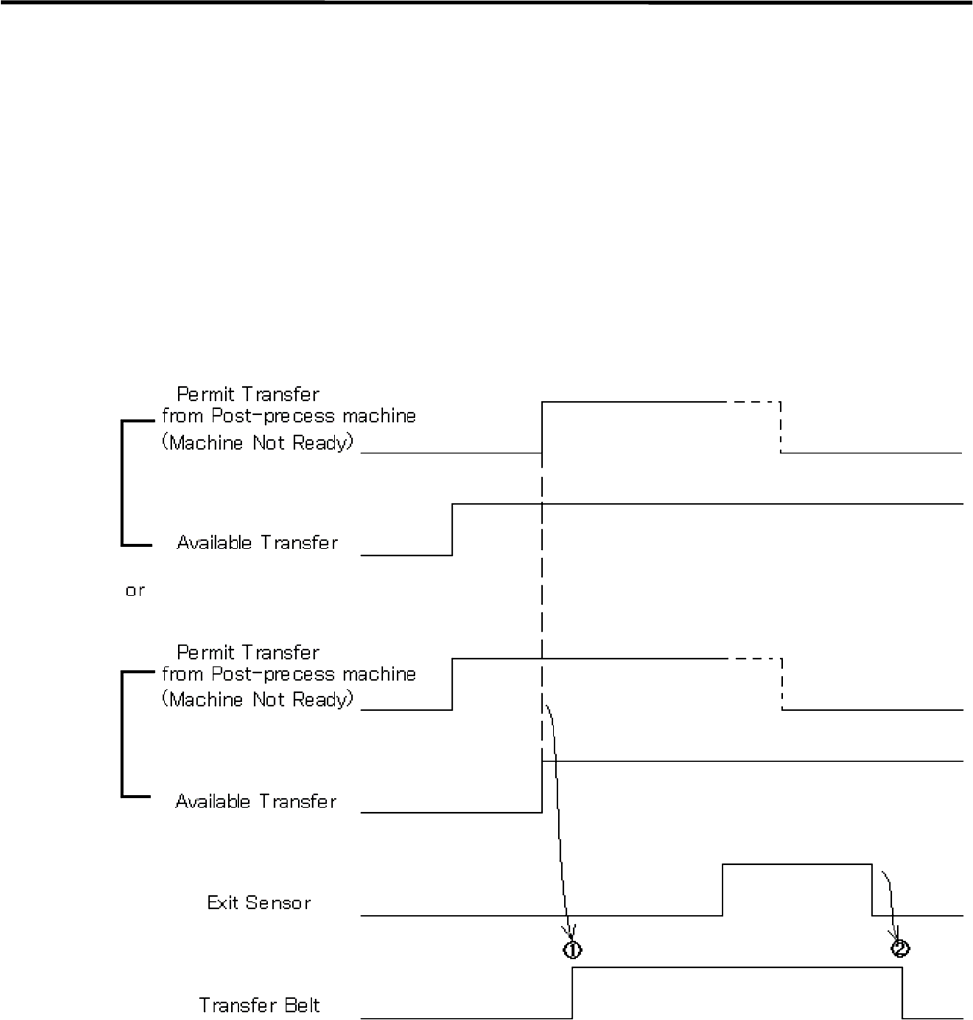 Permit Transfer
from Post-precess machine
(Machine Not Ready)

Available Transfer

or

Permit Transfer
from Post-precess machine
(Machine Not Ready)

Available Transfer

Exit Sensor

①

②

Transfer Belt